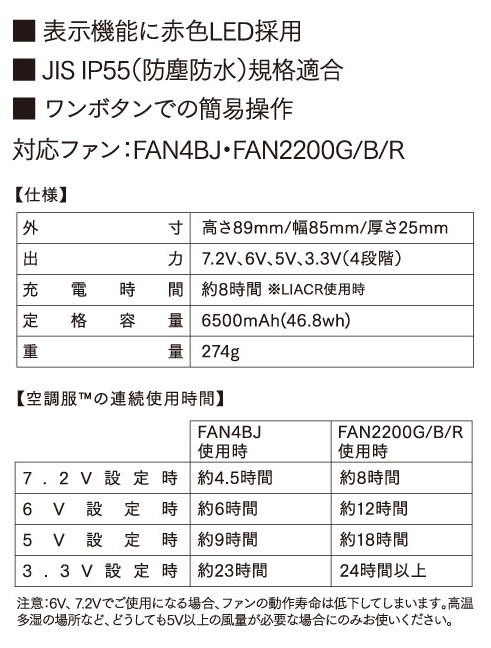 ■ 表示機能に赤色LED採用

■ JIS IP55(防塵防水)規格適合

■ ワンボタンでの簡易操作

対応ファン:FAN4BJ・FAN2200G/B/R

【仕様】

| 外寸 | 高さ89mm/幅85mm/厚さ25mm |
|---|---|
| 出力 | 7.2V、6V、5V、3.3V(4段階) |
| 充電時間 | 約8時間 ※LIACR使用時 |
| 定格容量 | 6500mAh(46.8wh) |
| 重量 | 274g |

【空調服™の連続使用時間】

| | FAN4BJ 使用時 | FAN2200G/B/R 使用時 |
|---|---|---|
| 7.2V設定時 | 約4.5時間 | 約8時間 |
| 6V設定時 | 約6時間 | 約12時間 |
| 5V設定時 | 約9時間 | 約18時間 |
| 3.3V設定時 | 約23時間 | 24時間以上 |

注意:6V、7.2Vでご使用になる場合、ファンの動作寿命は低下してしまいます。高温多湿の場所など、どうしても5V以上の風量が必要な場合にのみお使いください。